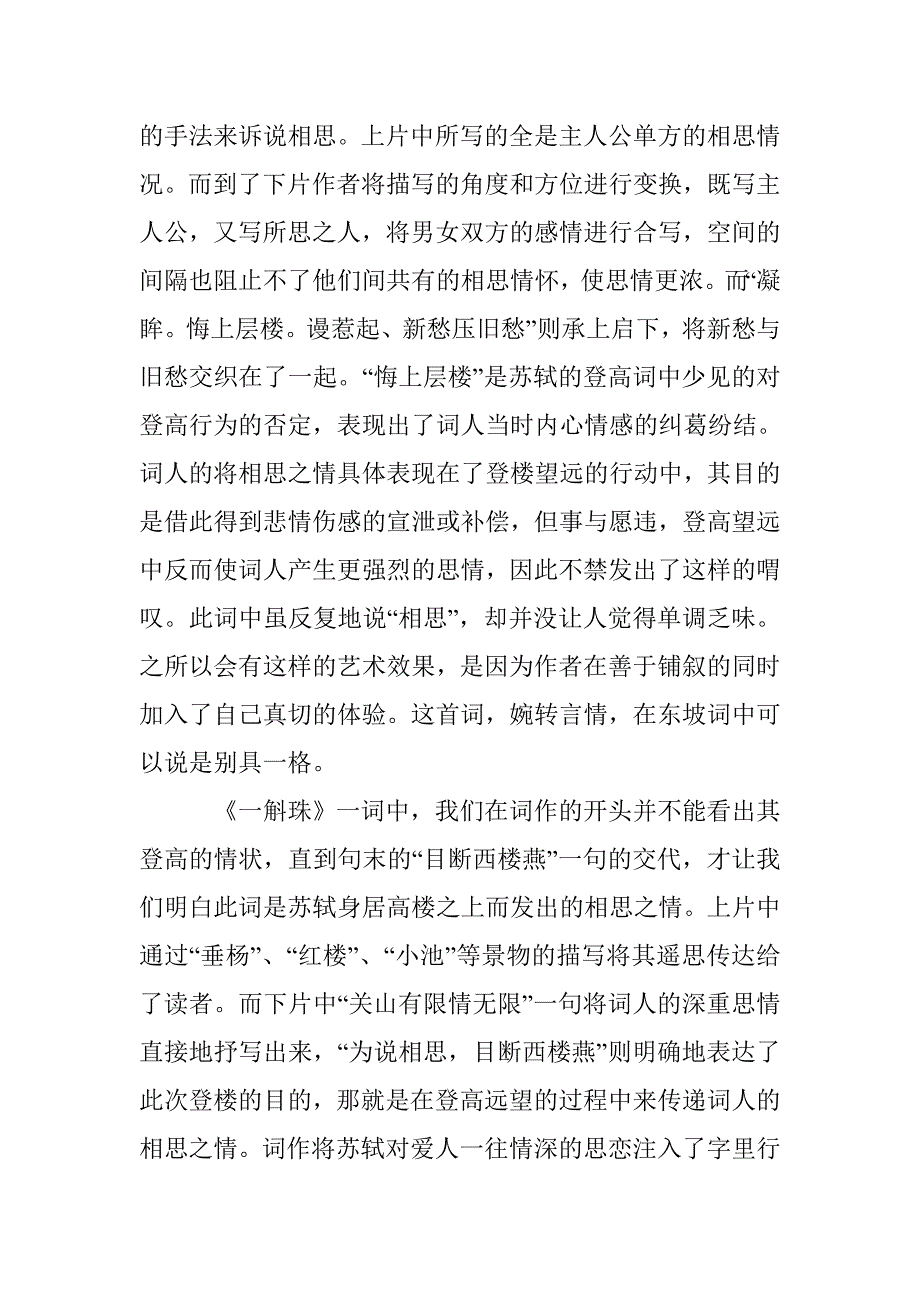 的手法来诉说相思。上片中所写的全是主人公单方的相思情况。而到了下片作者将描写的角度和方位进行变换，既写主人公，又写所思之人，将男女双方的感情进行合写，空间的间隔也阻止不了他们间共有的相思情怀，使思情更浓。而“凝眸。悔上层楼。谩惹起、新愁压旧愁”则承上启下，将新愁与旧愁交织在了一起。“悔上层楼”是苏轼的登高词中少见的对登高行为的否定，表现出了词人当时内心情感的纠葛纷结。词人的将相思之情具体表现在了登楼望远的行动中，其目的是借此得到悲情伤感的宣泄或补偿，但事与愿违，登高望远中反而使词人产生更强烈的思情，因此不禁发出了这样的喟叹。此词中虽反复地说“相思”，却并没让人觉得单调乏味。之所以会有这样的艺术效果，是因为作者在善于铺叙的同时加入了自己真切的体验。这首词，婉转言情，在东坡词中可以说是别具一格。

《一斛珠》一词中，我们在词作的开头并不能看出其登高的情状，直到句末的“目断西楼燕”一句的交代，才让我们明白此词是苏轼身居高楼之上而发出的相思之情。上片中通过“垂杨”、“红楼”、“小池”等景物的描写将其遥思传达给了读者。而下片中“关山有限情无限”一句将词人的深重思情直接地抒写出来，“为说相思，目断西楼燕”则明确地表达了此次登楼的目的，那就是在登高远望的过程中来传递词人的相思之情。词作将苏轼对爱人一往情深的思恋注入了字里行